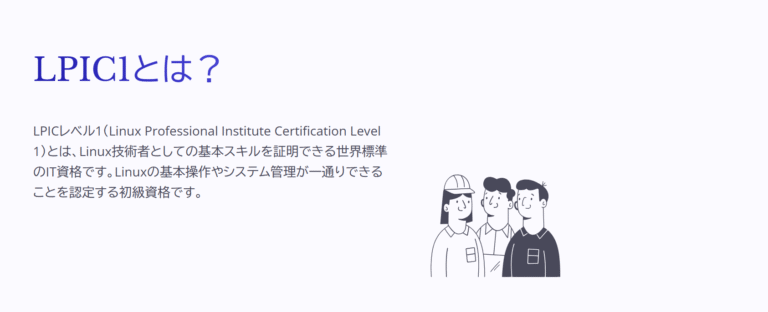 LPIC1とは？

LPICレベル1（Linux Professional Institute Certification Level 1）とは、Linux技術者としての基本スキルを証明できる世界標準のIT資格です。Linuxの基本操作やシステム管理が一通りできることを認定する初級資格です。